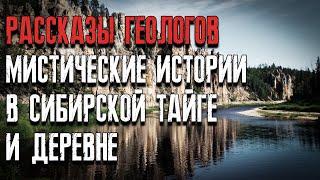 РАССКАЗЫ ГЕОЛОГОВ
МИСТИЧЕСКИЕ ИСТОРИИ В СИБИРСКОЙ ТАЙГЕ И ДЕРЕВНЕ